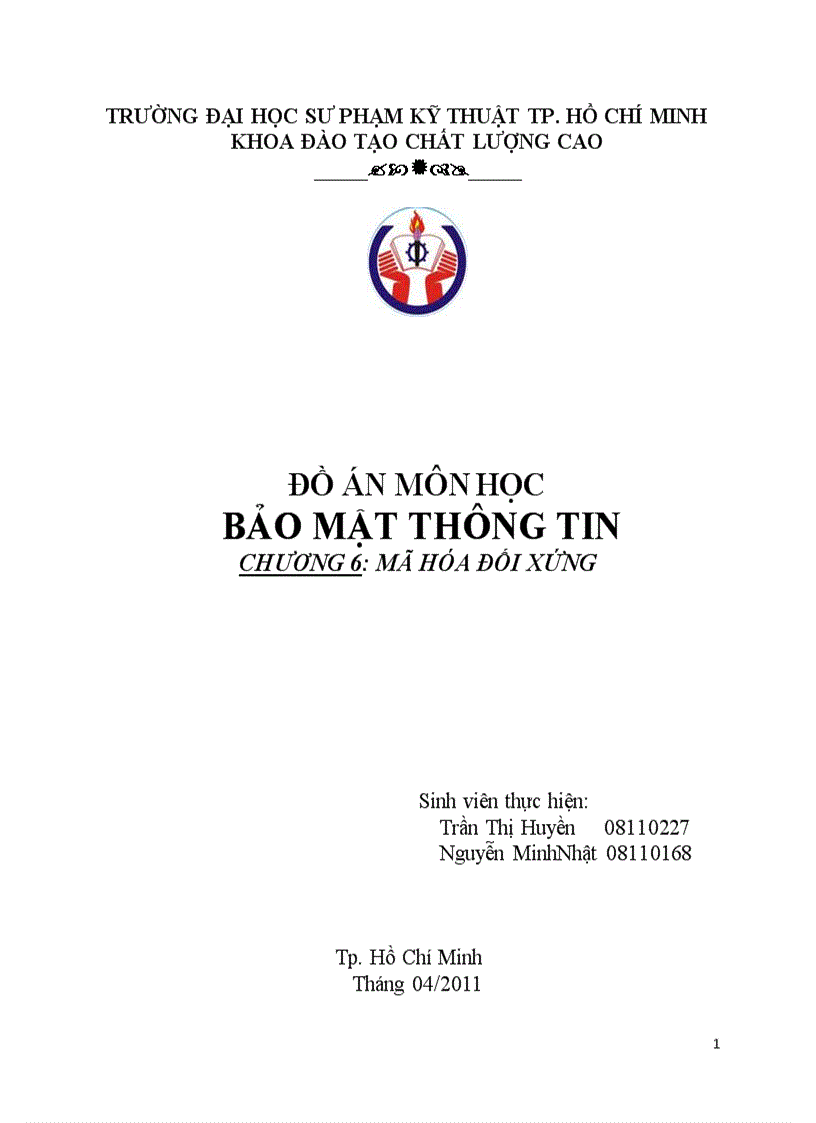 TRƯỜNG ĐẠI HỌC SƯ PHẠM KỸ THUẬT TP. HỒ CHÍ MINH
KHOA ĐÀO TẠO CHẤT LƯỢNG CAO

ĐỒ ÁN MÔN HỌC
BẢO MẬT THÔNG TIN
CHƯƠNG 6: MÃ HÓA ĐỐI XỨNG

Sinh viên thực hiện:
Trần Thị Huyền 08110227
Nguyễn MinhNhật 08110168

Tp. Hồ Chí Minh
Tháng 04/2011

1